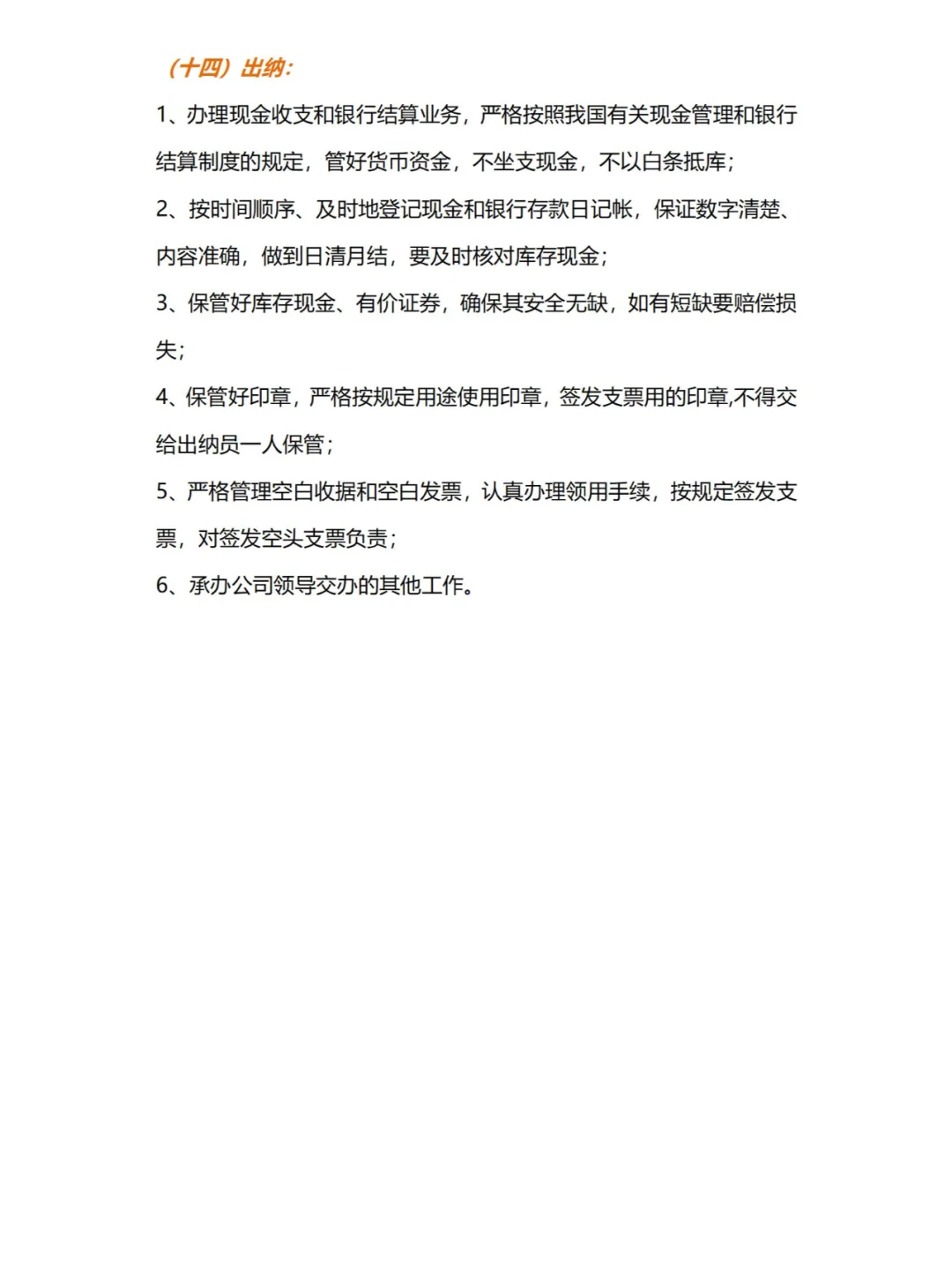 （十四）出纳：

1、办理现金收支和银行结算业务，严格按照我国有关现金管理和银行结算制度的规定，管好货币资金，不坐支现金，不以白条抵库；

2、按时间顺序、及时地登记现金和银行存款日记帐，保证数字清楚、内容准确，做到日清月结，要及时核对库存现金；

3、保管好库存现金、有价证券，确保其安全无缺，如有短缺要赔偿损失；

4、保管好印章，严格按规定用途使用印章，签发支票用的印章,不得交给出纳员一人保管；

5、严格管理空白收据和空白发票，认真办理领用手续，按规定签发支票，对签发空头支票负责；

6、承办公司领导交办的其他工作。